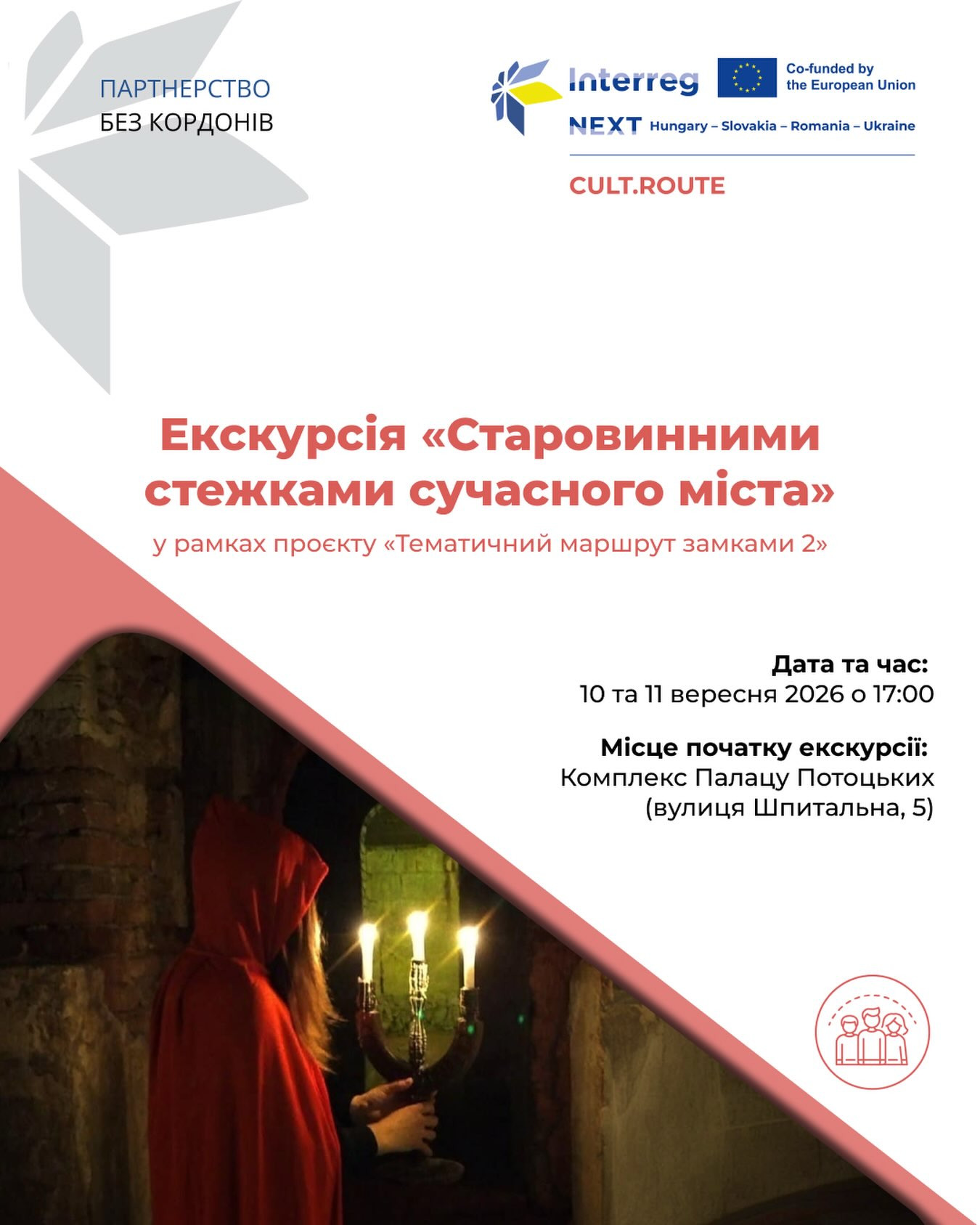 ПАРТНЕРСТВО
БЕЗ КОРДОНІВ

Interreg
Co-funded by the European Union
NEXT Hungary – Slovakia – Romania – Ukraine

CULT.ROUTE

Екскурсія «Старовинними стежками сучасного міста»

у рамках проєкту «Тематичний маршрут замками 2»

Дата та час:
10 та 11 вересня 2026 о 17:00

Місце початку екскурсії:
Комплекс Палацу Потоцьких
(вулиця Шпитальна, 5)